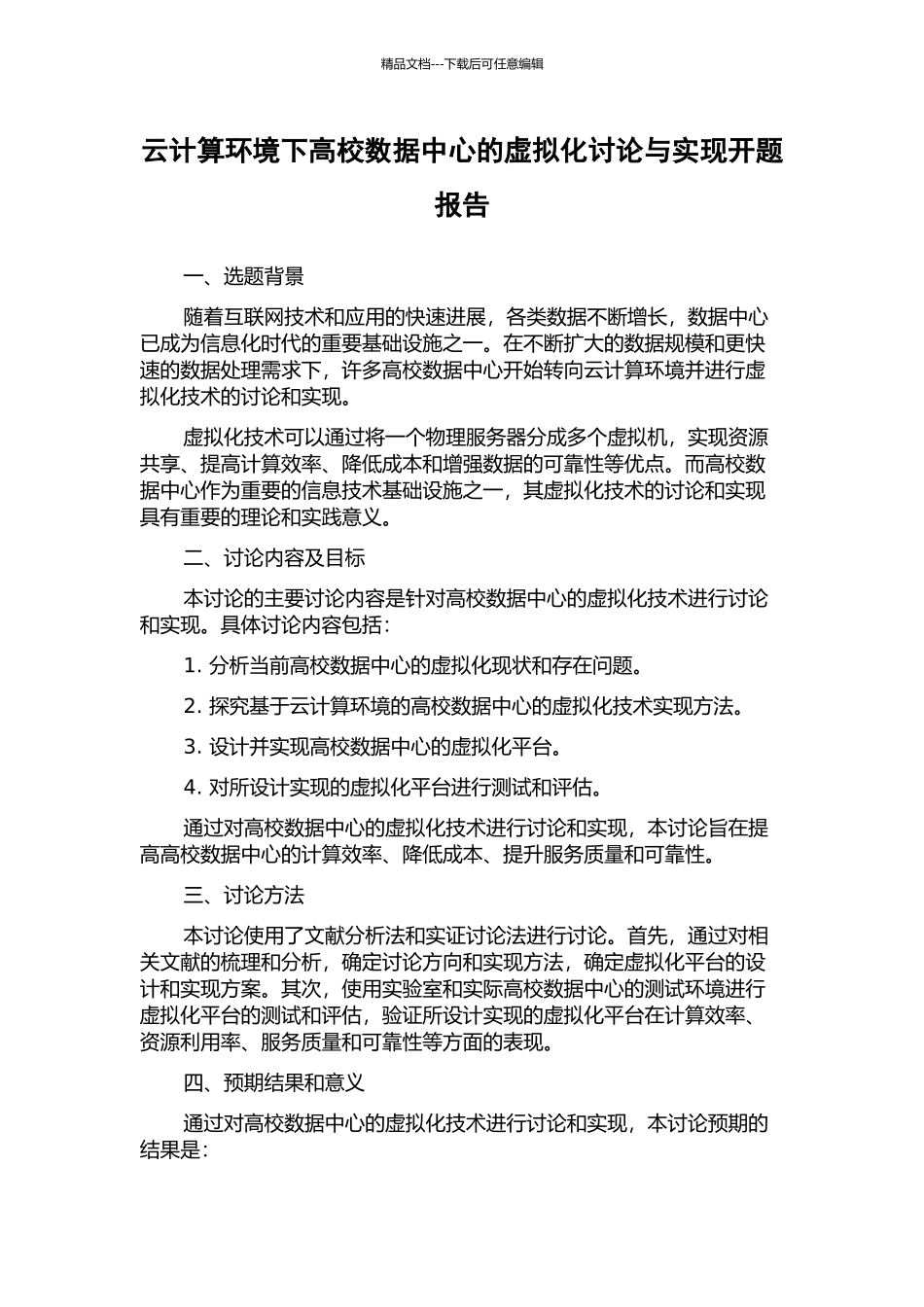 精品文档---下载后可任意编辑

云计算环境下高校数据中心的虚拟化讨论与实现开题报告

一、选题背景

随着互联网技术和应用的快速进展，各类数据不断增长，数据中心已成为信息化时代的重要基础设施之一。在不断扩大的数据规模和更快速的数据处理需求下，许多高校数据中心开始转向云计算环境并进行虚拟化技术的讨论和实现。

虚拟化技术可以通过将一个物理服务器分成多个虚拟机，实现资源共享、提高计算效率、降低成本和增强数据的可靠性等优点。而高校数据中心作为重要的信息技术基础设施之一，其虚拟化技术的讨论和实现具有重要的理论和实践意义。

二、讨论内容及目标

本讨论的主要讨论内容是针对高校数据中心的虚拟化技术进行讨论和实现。具体讨论内容包括：

1. 分析当前高校数据中心的虚拟化现状和存在问题。

2. 探究基于云计算环境的高校数据中心的虚拟化技术实现方法。

3. 设计并实现高校数据中心的虚拟化平台。

4. 对所设计实现的虚拟化平台进行测试和评估。

通过对高校数据中心的虚拟化技术进行讨论和实现，本讨论旨在提高高校数据中心的计算效率、降低成本、提升服务质量和可靠性。

三、讨论方法

本讨论使用了文献分析法和实证讨论法进行讨论。首先，通过对相关文献的梳理和分析，确定讨论方向和实现方法，确定虚拟化平台的设计和实现方案。其次，使用实验室和实际高校数据中心的测试环境进行虚拟化平台的测试和评估，验证所设计实现的虚拟化平台在计算效率、资源利用率、服务质量和可靠性等方面的表现。

四、预期结果和意义

通过对高校数据中心的虚拟化技术进行讨论和实现，本讨论预期的结果是：